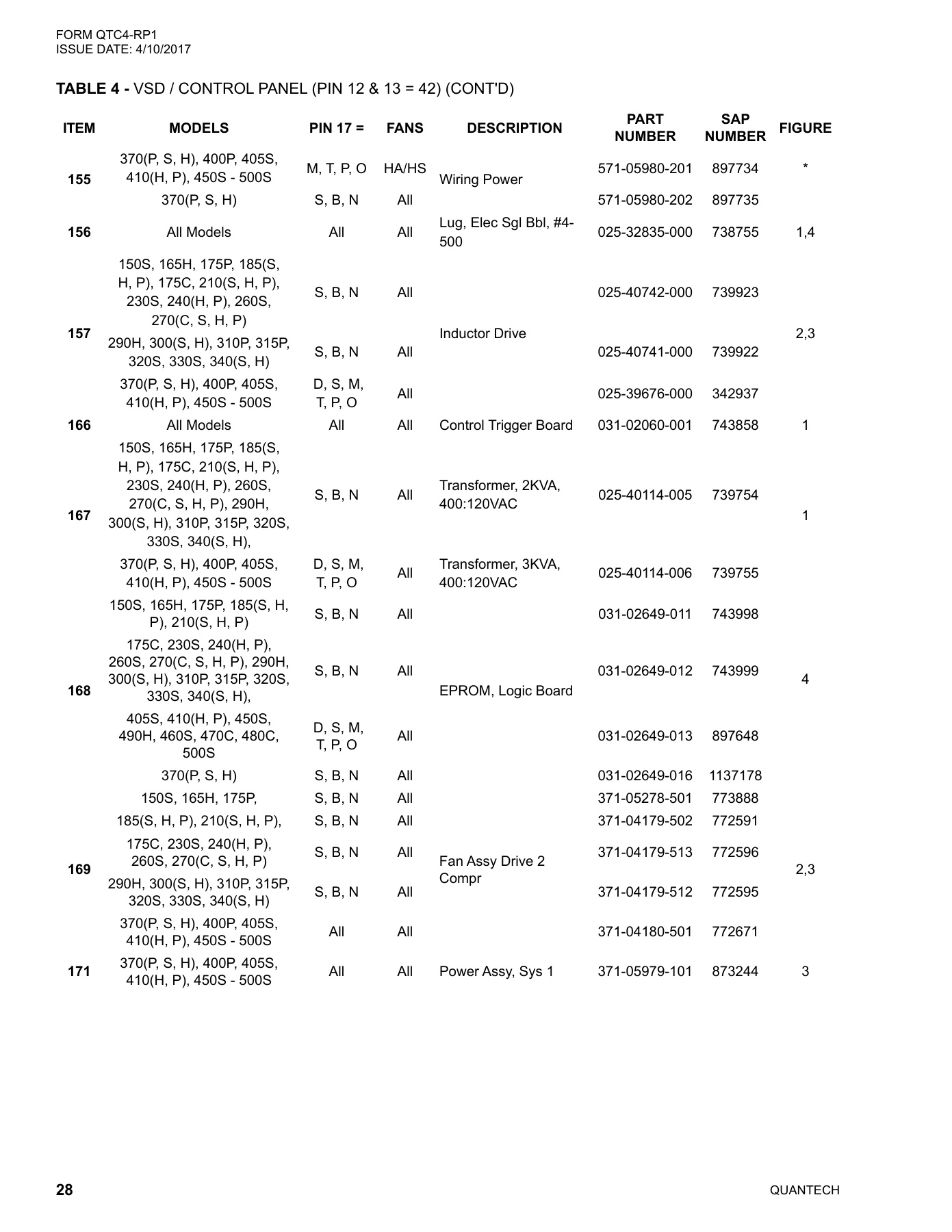 FORM QTC4-RP1
ISSUE DATE: 4/10/2017

TABLE 4 - VSD / CONTROL PANEL (PIN 12 & 13 = 42) (CONT'D)

| ITEM | MODELS | PIN 17 = | FANS | DESCRIPTION | PART NUMBER | SAP NUMBER | FIGURE |
|---|---|---|---|---|---|---|---|
| 155 | 370(P, S, H), 400P, 405S, 410(H, P), 450S - 500S | M, T, P, O | HA/HS | Wiring Power | 571-05980-201 | 897734 | * |
| | 370(P, S, H) | S, B, N | All | | 571-05980-202 | 897735 | |
| 156 | All Models | All | All | Lug, Elec Sgl Bbl, #4-500 | 025-32835-000 | 738755 | 1,4 |
| 157 | 150S, 165H, 175P, 185(S, H, P), 175C, 210(S, H, P), 230S, 240(H, P), 260S, 270(C, S, H, P) | S, B, N | All | Inductor Drive | 025-40742-000 | 739923 | 2,3 |
| | 290H, 300(S, H), 310P, 315P, 320S, 330S, 340(S, H) | S, B, N | All | | 025-40741-000 | 739922 | |
| | 370(P, S, H), 400P, 405S, 410(H, P), 450S - 500S | D, S, M, T, P, O | All | | 025-39676-000 | 342937 | |
| 166 | All Models | All | All | Control Trigger Board | 031-02060-001 | 743858 | 1 |
| 167 | 150S, 165H, 175P, 185(S, H, P), 175C, 210(S, H, P), 230S, 240(H, P), 260S, 270(C, S, H, P), 290H, 300(S, H), 310P, 315P, 320S, 330S, 340(S, H), | S, B, N | All | Transformer, 2KVA, 400:120VAC | 025-40114-005 | 739754 | 1 |
| | 370(P, S, H), 400P, 405S, 410(H, P), 450S - 500S | D, S, M, T, P, O | All | Transformer, 3KVA, 400:120VAC | 025-40114-006 | 739755 | |
| 168 | 150S, 165H, 175P, 185(S, H, P), 210(S, H, P) | S, B, N | All | EPROM, Logic Board | 031-02649-011 | 743998 | 4 |
| | 175C, 230S, 240(H, P), 260S, 270(C, S, H, P), 290H, 300(S, H), 310P, 315P, 320S, 330S, 340(S, H), | S, B, N | All | | 031-02649-012 | 743999 | |
| | 405S, 410(H, P), 450S, 490H, 460S, 470C, 480C, 500S | D, S, M, T, P, O | All | | 031-02649-013 | 897648 | |
| | 370(P, S, H) | S, B, N | All | | 031-02649-016 | 1137178 | |
| 169 | 150S, 165H, 175P, | S, B, N | All | Fan Assy Drive 2 Compr | 371-05278-501 | 773888 | 2,3 |
| | 185(S, H, P), 210(S, H, P), | S, B, N | All | | 371-04179-502 | 772591 | |
| | 175C, 230S, 240(H, P), 260S, 270(C, S, H, P) | S, B, N | All | | 371-04179-513 | 772596 | |
| | 290H, 300(S, H), 310P, 315P, 320S, 330S, 340(S, H) | S, B, N | All | | 371-04179-512 | 772595 | |
| | 370(P, S, H), 400P, 405S, 410(H, P), 450S - 500S | All | All | | 371-04180-501 | 772671 | |
| 171 | 370(P, S, H), 400P, 405S, 410(H, P), 450S - 500S | All | All | Power Assy, Sys 1 | 371-05979-101 | 873244 | 3 |

28
QUANTECH